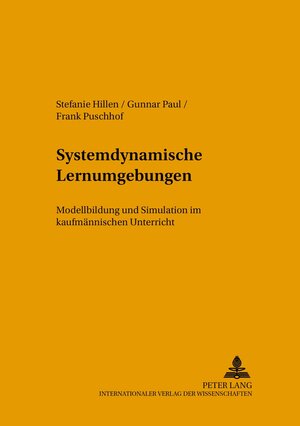 Stefanie Hillen / Gunnar Paul / Frank Puschhof

Systemdynamische Lernumgebungen

Modellbildung und Simulation im kaufmännischen Unterricht

PETER LANG
INTERNATIONALER VERLAG DER WISSENSCHAFTEN